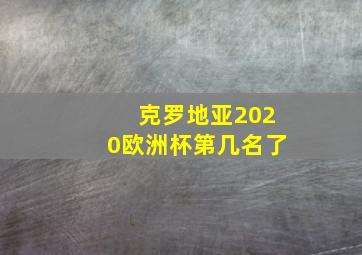 克罗地亚2020欧洲杯第几名了